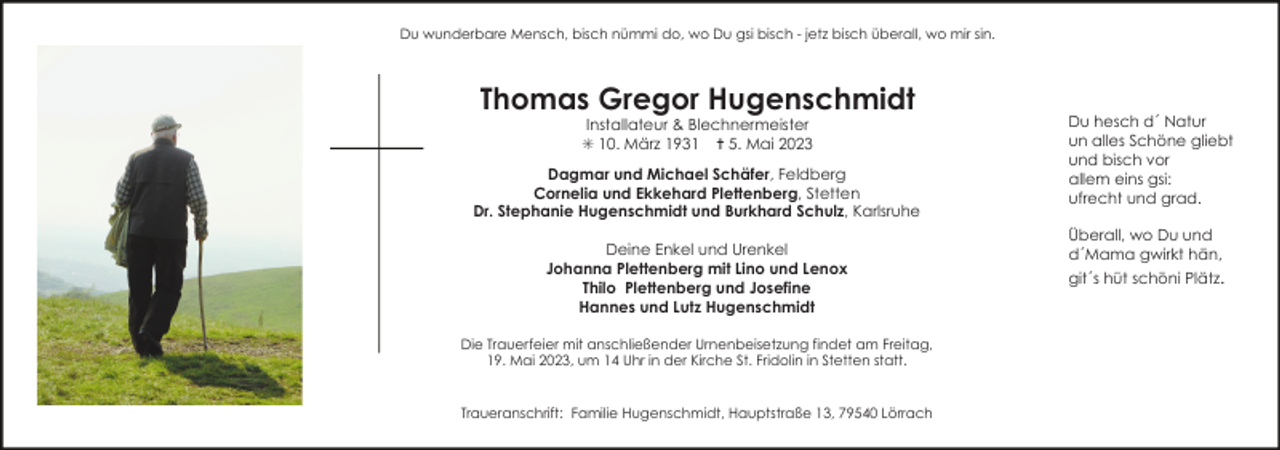 Du wunderbare Mensch, bisch nümmi do, wo Du gsi bisch - jetz bisch überall, wo mir sin.

Thomas Gregor Hugenschmidt
Installateur & Blechnermeister
✳ 10. März 1931 † 5. Mai 2023

Dagmar und Michael Schäfer, Feldberg
Cornelia und Ekkehard Plettenberg, Stetten
Dr. Stephanie Hugenschmidt und Burkhard Schulz, Karlsruhe

Deine Enkel und Urenkel
Johanna Plettenberg mit Lino und Lenox
Thilo Plettenberg und Josefine
Hannes und Lutz Hugenschmidt

Die Trauerfeier mit anschließender Urnenbeisetzung findet am Freitag, 19. Mai 2023, um 14 Uhr in der Kirche St. Fridolin in Stetten statt.

Traueranschrift: Familie Hugenschmidt, Hauptstraße 13, 79540 Lörrach

Du hesch d´ Natur un alles Schöne gliebt und bisch vor allem eins gsi: ufrecht und grad.

Überall, wo Du und d´Mama gwirkt hän, git´s hüt schöni Plätz.